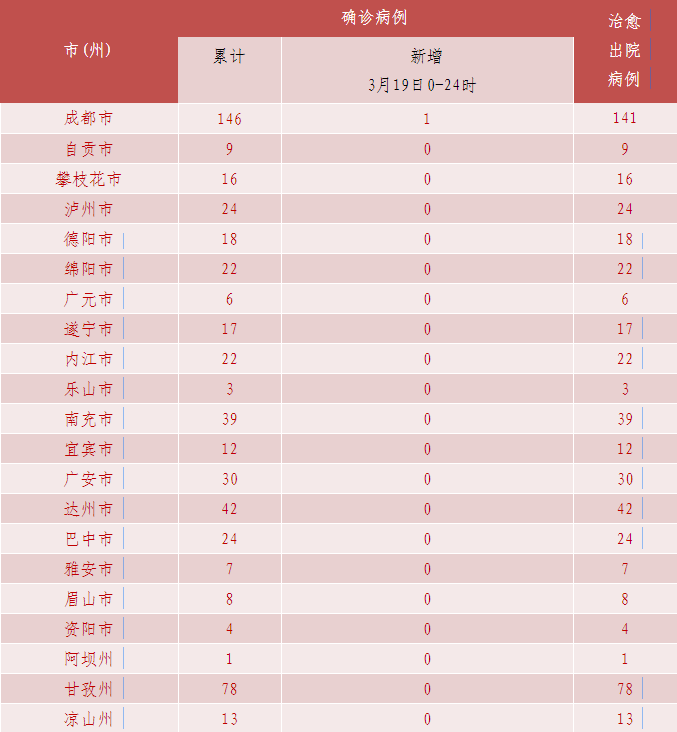 | 市(州) | 确诊病例 累计 | 确诊病例 新增 3月19日0-24时 | 治愈出院病例 |
|---|---|---|---|
| 成都市 | 146 | 1 | 141 |
| 自贡市 | 9 | 0 | 9 |
| 攀枝花市 | 16 | 0 | 16 |
| 泸州市 | 24 | 0 | 24 |
| 德阳市 | 18 | 0 | 18 |
| 绵阳市 | 22 | 0 | 22 |
| 广元市 | 6 | 0 | 6 |
| 遂宁市 | 17 | 0 | 17 |
| 内江市 | 22 | 0 | 22 |
| 乐山市 | 3 | 0 | 3 |
| 南充市 | 39 | 0 | 39 |
| 宜宾市 | 12 | 0 | 12 |
| 广安市 | 30 | 0 | 30 |
| 达州市 | 42 | 0 | 42 |
| 巴中市 | 24 | 0 | 24 |
| 雅安市 | 7 | 0 | 7 |
| 眉山市 | 8 | 0 | 8 |
| 资阳市 | 4 | 0 | 4 |
| 阿坝州 | 1 | 0 | 1 |
| 甘孜州 | 78 | 0 | 78 |
| 凉山州 | 13 | 0 | 13 |